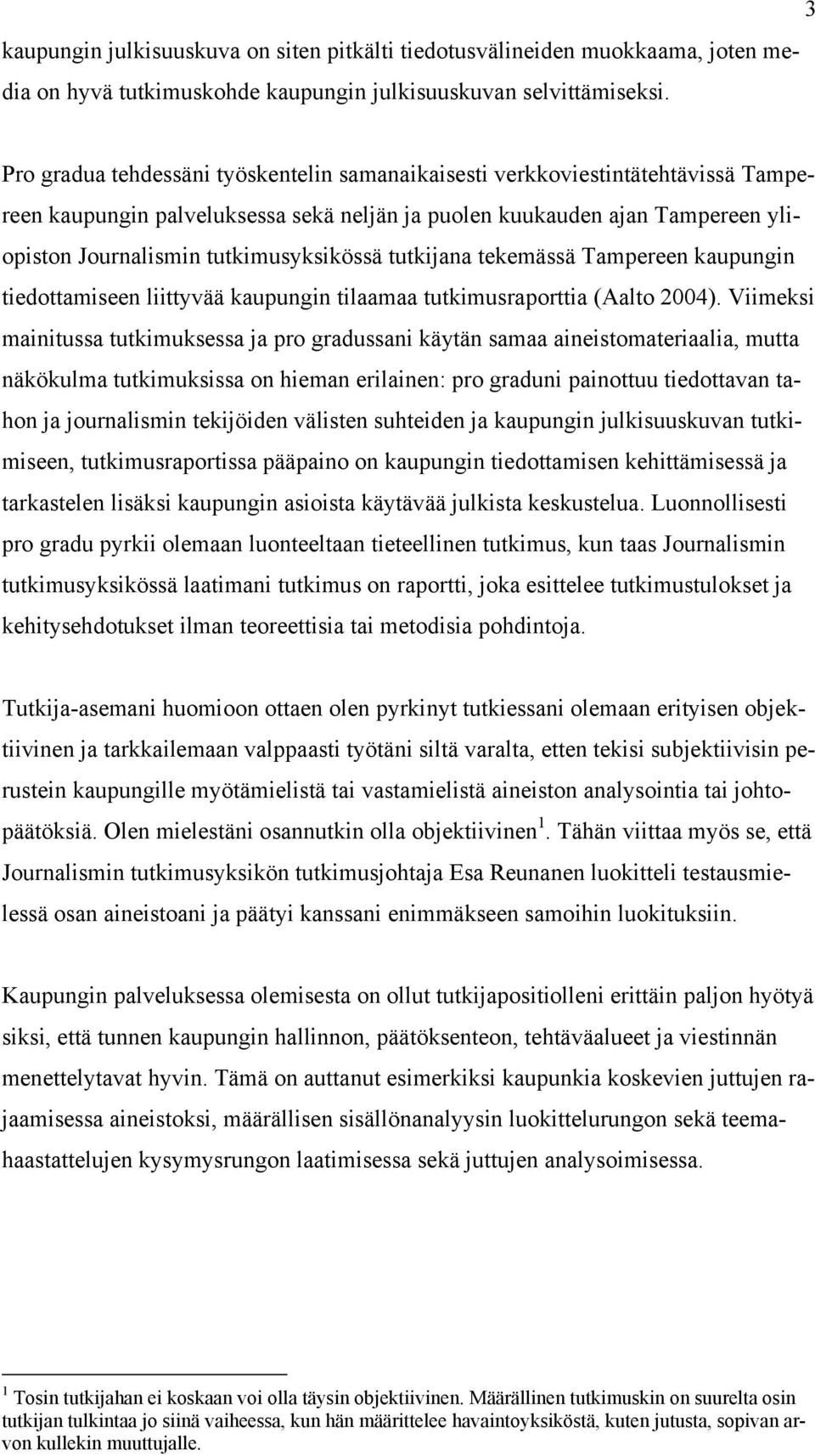 3

kaupungin julkisuuskuva on siten pitkälti tiedotusvälineiden muokkaama, joten media on hyvä tutkimuskohde kaupungin julkisuuskuvan selvittämiseksi.

Pro gradua tehdessäni työskentelin samanaikaisesti verkkoviestintätehtävissä Tampereen kaupungin palveluksessa sekä neljän ja puolen kuukauden ajan Tampereen yliopiston Journalismin tutkimusyksikössä tutkijana tekemässä Tampereen kaupungin tiedottamiseen liittyvää kaupungin tilaamaa tutkimusraporttia (Aalto 2004). Viimeksi mainitussa tutkimuksessa ja pro gradussani käytän samaa aineistomateriaalia, mutta näkökulma tutkimuksissa on hieman erilainen: pro graduni painottuu tiedottavan tahon ja journalismin tekijöiden välisten suhteiden ja kaupungin julkisuuskuvan tutkimiseen, tutkimusraportissa pääpaino on kaupungin tiedottamisen kehittämisessä ja tarkastelen lisäksi kaupungin asioista käytävää julkista keskustelua. Luonnollisesti pro gradu pyrkii olemaan luonteeltaan tieteellinen tutkimus, kun taas Journalismin tutkimusyksikössä laatimani tutkimus on raportti, joka esittelee tutkimustulokset ja kehitysehdotukset ilman teoreettisia tai metodisia pohdintoja.

Tutkija-asemani huomioon ottaen olen pyrkinyt tutkiessani olemaan erityisen objektiivinen ja tarkkailemaan valppaasti työtäni siltä varalta, etten tekisi subjektiivisin perustein kaupungille myötämielistä tai vastamielistä aineiston analysointia tai johtopäätöksiä. Olen mielestäni osannutkin olla objektiivinen $^1$. Tähän viittaa myös se, että Journalismin tutkimusyksikön tutkimusjohtaja Esa Reunanen luokitteli testausmielessä osan aineistoani ja päätyi kanssani enimmäkseen samoihin luokituksiin.

Kaupungin palveluksessa olemisesta on ollut tutkijapositiolleni erittäin paljon hyötyä siksi, että tunnen kaupungin hallinnon, päätöksenteon, tehtäväalueet ja viestinnän menettelytavat hyvin. Tämä on auttanut esimerkiksi kaupunkia koskevien juttujen rajaamisessa aineistoksi, määrällisen sisällönanalyysin luokittelurungon sekä teemahaastattelujen kysymysrungon laatimisessa sekä juttujen analysoimisessa.

$^1$ Tosin tutkijahan ei koskaan voi olla täysin objektiivinen. Määrällinen tutkimuskin on suurelta osin tutkijan tulkintaa jo siinä vaiheessa, kun hän määrittelee havaintoyksiköstä, kuten jutusta, sopivan arvon kullekin muuttujalle.